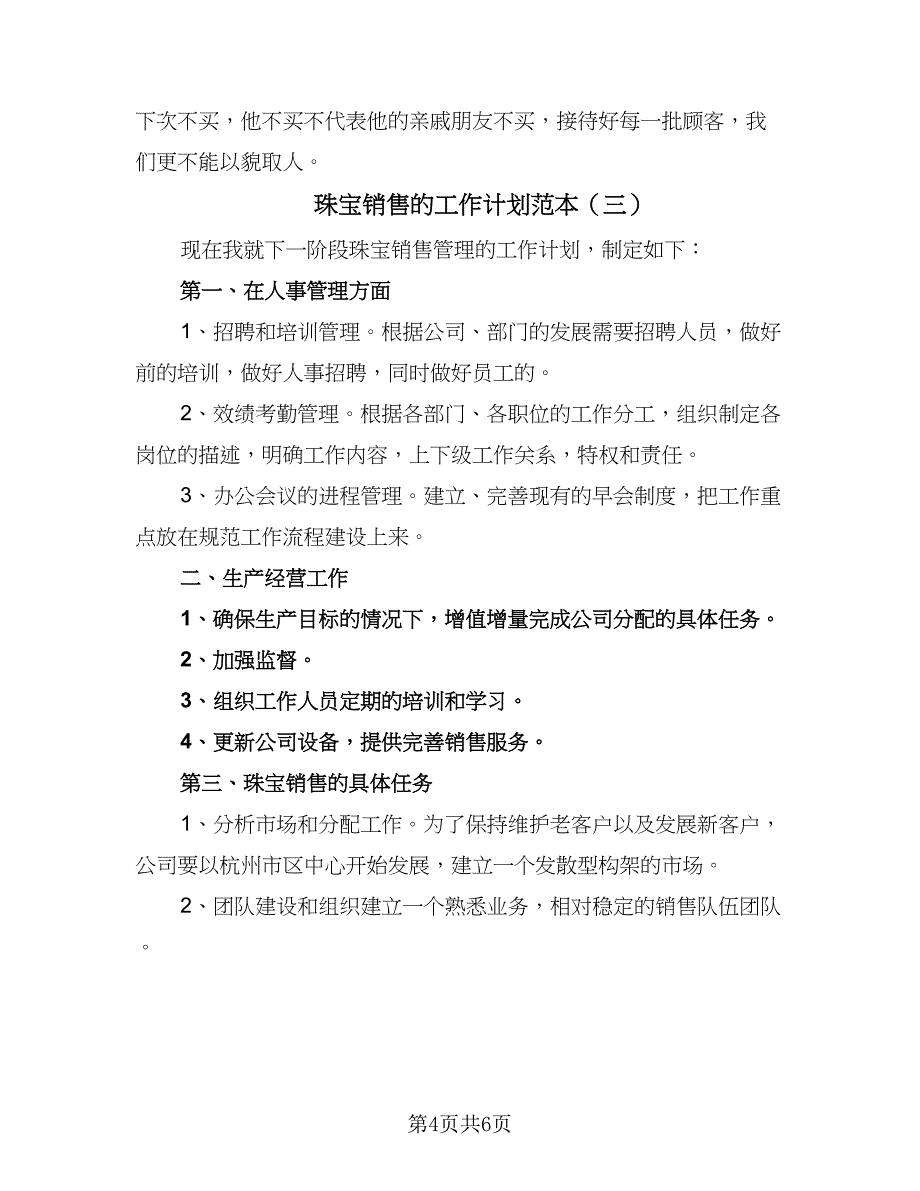 下次不买，他不买不代表他的亲戚朋友不买，接待好每一批顾客，我们更不能以貌取人。

珠宝销售的工作计划范本（三）

现在我就下一阶段珠宝销售管理的工作计划，制定如下：

第一、在人事管理方面

1、招聘和培训管理。根据公司、部门的发展需要招聘人员，做好前的培训，做好人事招聘，同时做好员工的。

2、效绩考勤管理。根据各部门、各职位的工作分工，组织制定各岗位的描述，明确工作内容，上下级工作关系，特权和责任。

3、办公会议的进程管理。建立、完善现有的早会制度，把工作重点放在规范工作流程建设上来。

二、生产经营工作

1、确保生产目标的情况下，增值增量完成公司分配的具体任务。

2、加强监督。

3、组织工作人员定期的培训和学习。

4、更新公司设备，提供完善销售服务。

第三、珠宝销售的具体任务

1、分析市场和分配工作。为了保持维护老客户以及发展新客户，公司要以杭州市区中心开始发展，建立一个发散型构架的市场。

2、团队建设和组织建立一个熟悉业务，相对稳定的销售队伍团队。

第4页共6页